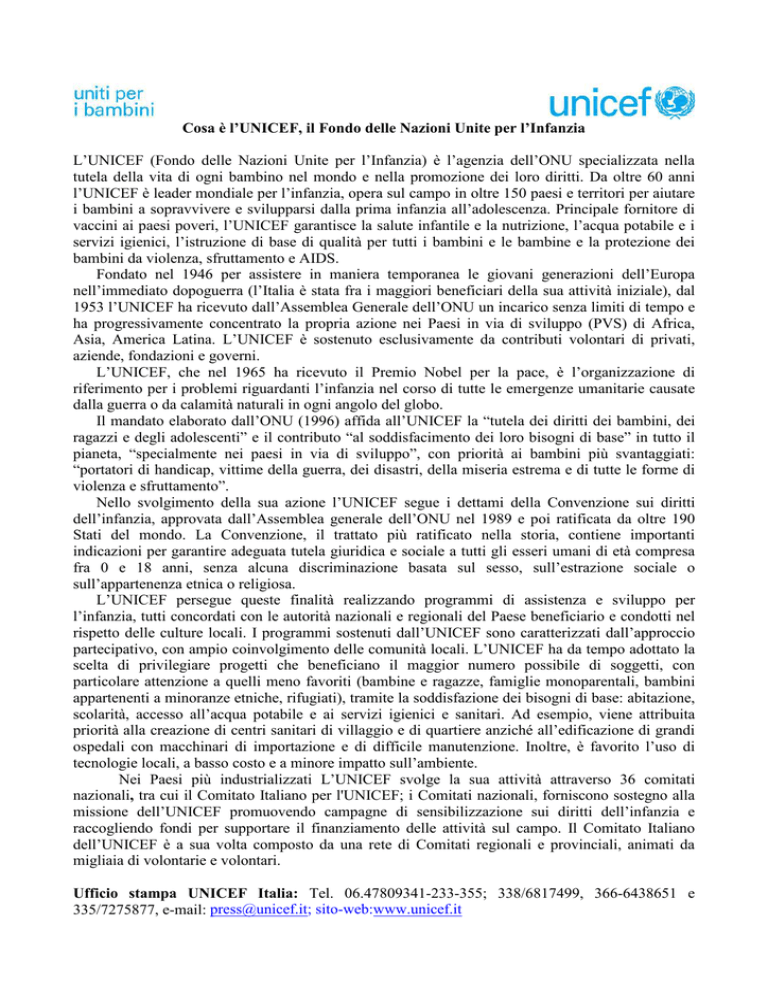 uniti per
i bambini

unicef

Cosa è l'UNICEF, il Fondo delle Nazioni Unite per l'Infanzia

L'UNICEF (Fondo delle Nazioni Unite per l'Infanzia) è l'agenzia dell'ONU specializzata nella tutela della vita di ogni bambino nel mondo e nella promozione dei loro diritti. Da oltre 60 anni l'UNICEF è leader mondiale per l'infanzia, opera sul campo in oltre 150 paesi e territori per aiutare i bambini a sopravvivere e svilupparsi dalla prima infanzia all'adolescenza. Principale fornitore di vaccini ai paesi poveri, l'UNICEF garantisce la salute infantile e la nutrizione, l'acqua potabile e i servizi igienici, l'istruzione di base di qualità per tutti i bambini e le bambine e la protezione dei bambini da violenza, sfruttamento e AIDS.

Fondato nel 1946 per assistere in maniera temporanea le giovani generazioni dell'Europa nell'immediato dopoguerra (l'Italia è stata fra i maggiori beneficiari della sua attività iniziale), dal 1953 l'UNICEF ha ricevuto dall'Assemblea Generale dell'ONU un incarico senza limiti di tempo e ha progressivamente concentrato la propria azione nei Paesi in via di sviluppo (PVS) di Africa, Asia, America Latina. L'UNICEF è sostenuto esclusivamente da contributi volontari di privati, aziende, fondazioni e governi.

L'UNICEF, che nel 1965 ha ricevuto il Premio Nobel per la pace, è l'organizzazione di riferimento per i problemi riguardanti l'infanzia nel corso di tutte le emergenze umanitarie causate dalla guerra o da calamità naturali in ogni angolo del globo.

Il mandato elaborato dall'ONU (1996) affida all'UNICEF la "tutela dei diritti dei bambini, dei ragazzi e degli adolescenti" e il contributo "al soddisfacimento dei loro bisogni di base" in tutto il pianeta, "specialmente nei paesi in via di sviluppo", con priorità ai bambini più svantaggiati: "portatori di handicap, vittime della guerra, dei disastri, della miseria estrema e di tutte le forme di violenza e sfruttamento".

Nello svolgimento della sua azione l'UNICEF segue i dettami della Convenzione sui diritti dell'infanzia, approvata dall'Assemblea generale dell'ONU nel 1989 e poi ratificata da oltre 190 Stati del mondo. La Convenzione, il trattato più ratificato nella storia, contiene importanti indicazioni per garantire adeguata tutela giuridica e sociale a tutti gli esseri umani di età compresa fra 0 e 18 anni, senza alcuna discriminazione basata sul sesso, sull'estrazione sociale o sull'appartenenza etnica o religiosa.

L'UNICEF persegue queste finalità realizzando programmi di assistenza e sviluppo per l'infanzia, tutti concordati con le autorità nazionali e regionali del Paese beneficiario e condotti nel rispetto delle culture locali. I programmi sostenuti dall'UNICEF sono caratterizzati dall'approccio partecipativo, con ampio coinvolgimento delle comunità locali. L'UNICEF ha da tempo adottato la scelta di privilegiare progetti che beneficiano il maggior numero possibile di soggetti, con particolare attenzione a quelli meno favoriti (bambine e ragazze, famiglie monoparentali, bambini appartenenti a minoranze etniche, rifugiati), tramite la soddisfazione dei bisogni di base: abitazione, scolarità, accesso all'acqua potabile e ai servizi igienici e sanitari. Ad esempio, viene attribuita priorità alla creazione di centri sanitari di villaggio e di quartiere anziché all'edificazione di grandi ospedali con macchinari di importazione e di difficile manutenzione. Inoltre, è favorito l'uso di tecnologie locali, a basso costo e a minore impatto sull'ambiente.

Nei Paesi più industrializzati L'UNICEF svolge la sua attività attraverso 36 comitati nazionali, tra cui il Comitato Italiano per l'UNICEF; i Comitati nazionali, forniscono sostegno alla missione dell'UNICEF promuovendo campagne di sensibilizzazione sui diritti dell'infanzia e raccogliendo fondi per supportare il finanziamento delle attività sul campo. Il Comitato Italiano dell'UNICEF è a sua volta composto da una rete di Comitati regionali e provinciali, animati da migliaia di volontarie e volontari.

Ufficio stampa UNICEF Italia: Tel. 06.47809341-233-355; 338/6817499, 366-6438651 e 335/7275877, e-mail: press@unicef.it; sito-web:www.unicef.it